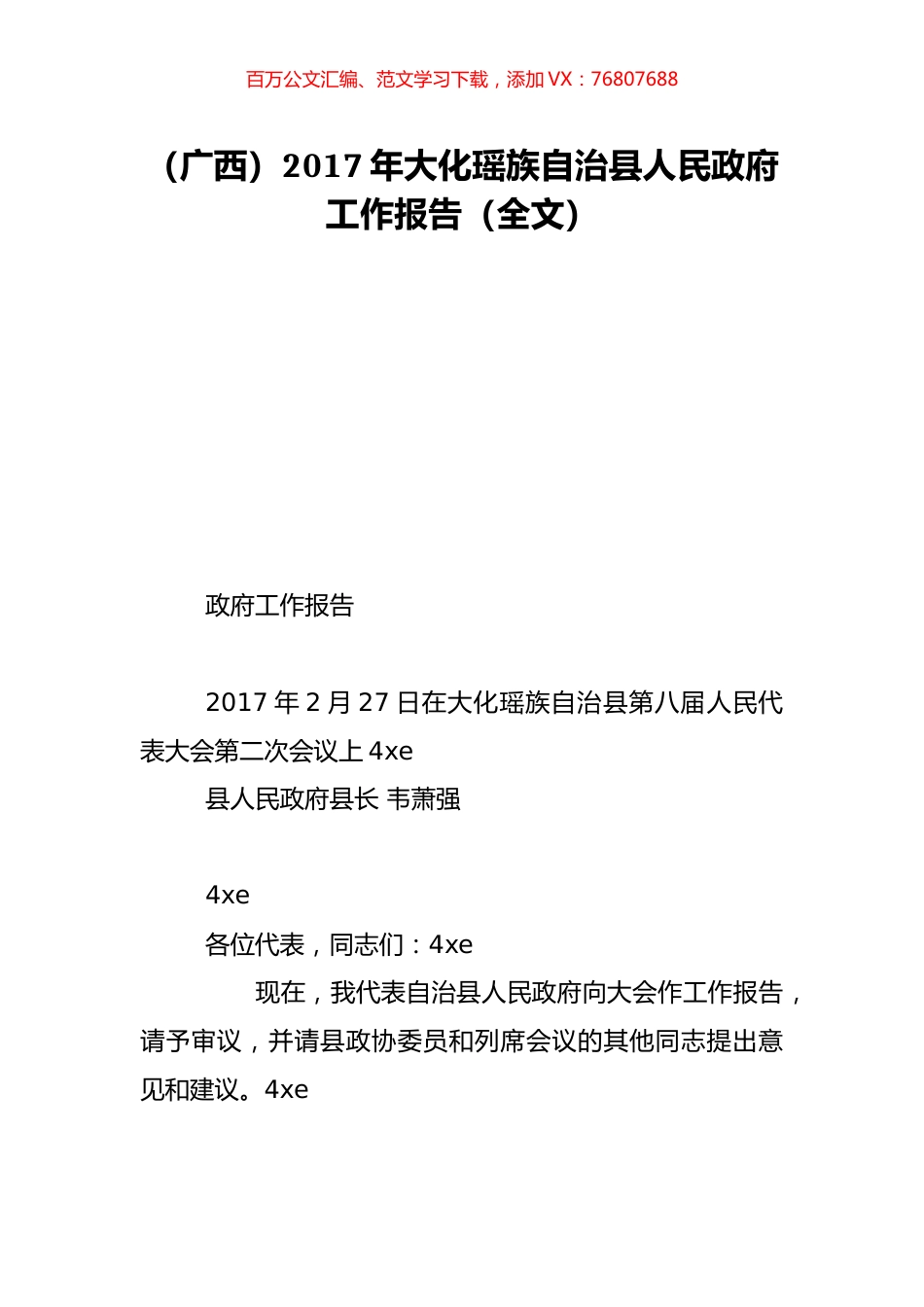 百万公文汇编、范文学习下载，添加 VX：76807688

（广西）2017 年大化瑶族自治县人民政府工作报告（全文）

政府工作报告

2017 年 2 月 27 日在大化瑶族自治县第八届人民代表大会第二次会议上 4xe

县人民政府县长 韦萧强

4xe

各位代表，同志们：4xe

现在，我代表自治县人民政府向大会作工作报告，请予审议，并请县政协委员和列席会议的其他同志提出意见和建议。4xe